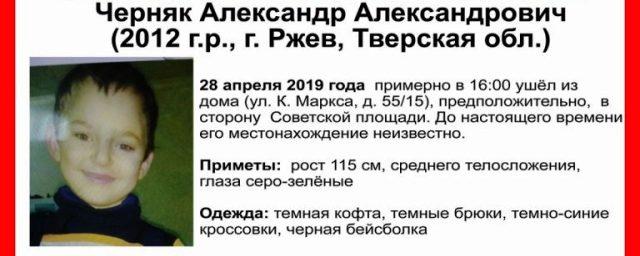 Черняк Александр Александрович
(2012 г.р., г. Ржев, Тверская обл.)

28 апреля 2019 года примерно в 16:00 ушёл из дома (ул. К. Маркса, д. 55/15), предположительно, в сторону Советской площади. До настоящего времени его местонахождение неизвестно.

Приметы: рост 115 см, среднего телосложения, глаза серо-зелёные

Одежда: темная кофта, темные брюки, темно-синие кроссовки, черная бейсболка